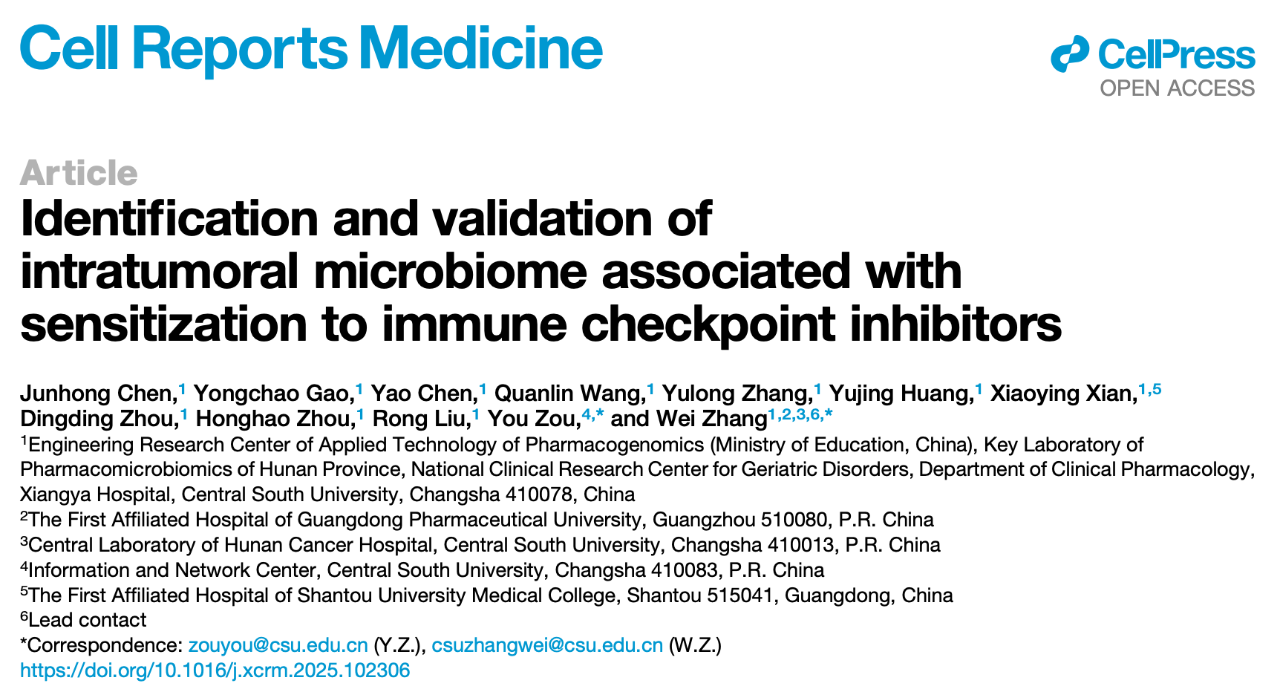 Cell Reports Medicine

CellPress
OPEN ACCESS

Article

Identification and validation of intratumoral microbiome associated with sensitization to immune checkpoint inhibitors

Junhong Chen,$^{1}$ Yongchao Gao,$^{1}$ Yao Chen,$^{1}$ Quanlin Wang,$^{1}$ Yulong Zhang,$^{1}$ Yujing Huang,$^{1}$ Xiaoying Xian,$^{1,5}$ Dingding Zhou,$^{1}$ Honghao Zhou,$^{1}$ Rong Liu,$^{1}$ You Zou,$^{4,*}$ and Wei Zhang$^{1,2,3,6,*}$

$^{1}$Engineering Research Center of Applied Technology of Pharmacogenomics (Ministry of Education, China), Key Laboratory of Pharmacomicrobiomics of Hunan Province, National Clinical Research Center for Geriatric Disorders, Department of Clinical Pharmacology, Xiangya Hospital, Central South University, Changsha 410078, China
$^{2}$The First Affiliated Hospital of Guangdong Pharmaceutical University, Guangzhou 510080, P.R. China
$^{3}$Central Laboratory of Hunan Cancer Hospital, Central South University, Changsha 410013, P.R. China
$^{4}$Information and Network Center, Central South University, Changsha 410083, P.R. China
$^{5}$The First Affiliated Hospital of Shantou University Medical College, Shantou 515041, Guangdong, China
$^{6}$Lead contact
*Correspondence: zouyou@csu.edu.cn (Y.Z.), csuzhangwei@csu.edu.cn (W.Z.)
https://doi.org/10.1016/j.xcrm.2025.102306